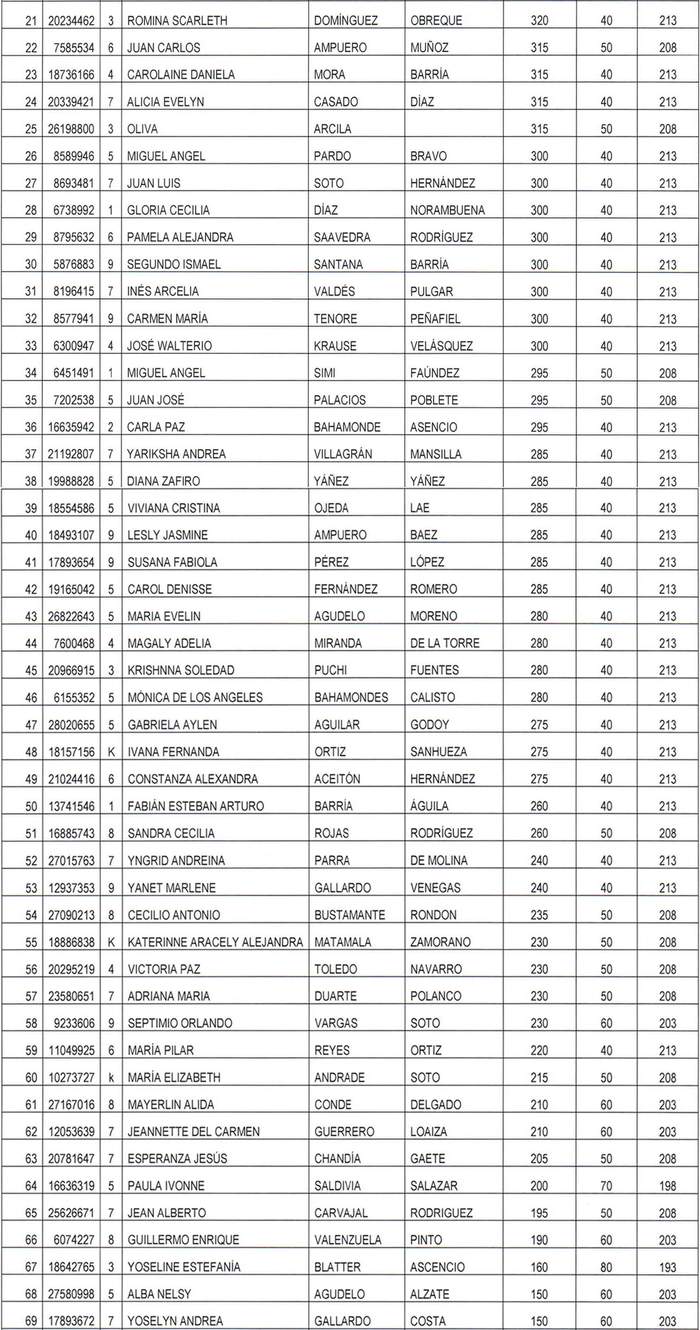 | 21 | 20234462 | 3 | ROMINA SCARLETH | DOMÍNGUEZ | OBREQUE | 320 | 40 | 213 |
|---|---|---|---|---|---|---|---|---|
| 22 | 7585534 | 6 | JUAN CARLOS | AMPUERO | MUÑOZ | 315 | 50 | 208 |
| 23 | 18736166 | 4 | CAROLAINE DANIELA | MORA | BARRÍA | 315 | 40 | 213 |
| 24 | 20339421 | 7 | ALICIA EVELYN | CASADO | DÍAZ | 315 | 40 | 213 |
| 25 | 26198800 | 3 | OLIVA | ARCILA | | 315 | 50 | 208 |
| 26 | 8589946 | 5 | MIGUEL ANGEL | PARDO | BRAVO | 300 | 40 | 213 |
| 27 | 8693481 | 7 | JUAN LUIS | SOTO | HERNÁNDEZ | 300 | 40 | 213 |
| 28 | 6738992 | 1 | GLORIA CECILIA | DÍAZ | NORAMBUENA | 300 | 40 | 213 |
| 29 | 8795632 | 6 | PAMELA ALEJANDRA | SAAVEDRA | RODRÍGUEZ | 300 | 40 | 213 |
| 30 | 5876883 | 9 | SEGUNDO ISMAEL | SANTANA | BARRÍA | 300 | 40 | 213 |
| 31 | 8196415 | 7 | INÉS ARCELIA | VALDÉS | PULGAR | 300 | 40 | 213 |
| 32 | 8577941 | 9 | CARMEN MARÍA | TENORE | PEÑAFIEL | 300 | 40 | 213 |
| 33 | 6300947 | 4 | JOSÉ WALTERIO | KRAUSE | VELÁSQUEZ | 300 | 40 | 213 |
| 34 | 6451491 | 1 | MIGUEL ANGEL | SIMI | FAÚNDEZ | 295 | 50 | 208 |
| 35 | 7202538 | 5 | JUAN JOSÉ | PALACIOS | POBLETE | 295 | 50 | 208 |
| 36 | 16635942 | 2 | CARLA PAZ | BAHAMONDE | ASENCIO | 295 | 40 | 213 |
| 37 | 21192807 | 7 | YARIKSHA ANDREA | VILLAGRÁN | MANSILLA | 285 | 40 | 213 |
| 38 | 19988828 | 5 | DIANA ZAFIRO | YÁÑEZ | YÁÑEZ | 285 | 40 | 213 |
| 39 | 18554586 | 5 | VIVIANA CRISTINA | OJEDA | LAE | 285 | 40 | 213 |
| 40 | 18493107 | 9 | LESLY JASMINE | AMPUERO | BAEZ | 285 | 40 | 213 |
| 41 | 17893654 | 9 | SUSANA FABIOLA | PÉREZ | LÓPEZ | 285 | 40 | 213 |
| 42 | 19165042 | 5 | CAROL DENISSE | FERNÁNDEZ | ROMERO | 285 | 40 | 213 |
| 43 | 26822643 | 5 | MARIA EVELIN | AGUDELO | MORENO | 280 | 40 | 213 |
| 44 | 7600468 | 4 | MAGALY ADELIA | MIRANDA | DE LA TORRE | 280 | 40 | 213 |
| 45 | 20966915 | 3 | KRISHNNA SOLEDAD | PUCHI | FUENTES | 280 | 40 | 213 |
| 46 | 6155352 | 5 | MÓNICA DE LOS ANGELES | BAHAMONDES | CALISTO | 280 | 40 | 213 |
| 47 | 28020655 | 5 | GABRIELA AYLEN | AGUILAR | GODOY | 275 | 40 | 213 |
| 48 | 18157156 | K | IVANA FERNANDA | ORTIZ | SANHUEZA | 275 | 40 | 213 |
| 49 | 21024416 | 6 | CONSTANZA ALEXANDRA | ACEITÓN | HERNÁNDEZ | 275 | 40 | 213 |
| 50 | 13741546 | 1 | FABIÁN ESTEBAN ARTURO | BARRÍA | ÁGUILA | 260 | 40 | 213 |
| 51 | 16885743 | 8 | SANDRA CECILIA | ROJAS | RODRÍGUEZ | 260 | 50 | 208 |
| 52 | 27015763 | 7 | YNGRID ANDREINA | PARRA | DE MOLINA | 240 | 40 | 213 |
| 53 | 12937353 | 9 | YANET MARLENE | GALLARDO | VENEGAS | 240 | 40 | 213 |
| 54 | 27090213 | 8 | CECILIO ANTONIO | BUSTAMANTE | RONDON | 235 | 50 | 208 |
| 55 | 18886838 | K | KATERINNE ARACELY ALEJANDRA | MATAMALA | ZAMORANO | 230 | 50 | 208 |
| 56 | 20295219 | 4 | VICTORIA PAZ | TOLEDO | NAVARRO | 230 | 50 | 208 |
| 57 | 23580651 | 7 | ADRIANA MARIA | DUARTE | POLANCO | 230 | 50 | 208 |
| 58 | 9233606 | 9 | SEPTIMIO ORLANDO | VARGAS | SOTO | 230 | 60 | 203 |
| 59 | 11049925 | 6 | MARÍA PILAR | REYES | ORTIZ | 220 | 40 | 213 |
| 60 | 10273727 | k | MARÍA ELIZABETH | ANDRADE | SOTO | 215 | 50 | 208 |
| 61 | 27167016 | 8 | MAYERLIN ALIDA | CONDE | DELGADO | 210 | 60 | 203 |
| 62 | 12053639 | 7 | JEANNETTE DEL CARMEN | GUERRERO | LOAIZA | 210 | 60 | 203 |
| 63 | 20781647 | 7 | ESPERANZA JESÚS | CHANDÍA | GAETE | 205 | 50 | 208 |
| 64 | 16636319 | 5 | PAULA IVONNE | SALDIVIA | SALAZAR | 200 | 70 | 198 |
| 65 | 25626671 | 7 | JEAN ALBERTO | CARVAJAL | RODRIGUEZ | 195 | 50 | 208 |
| 66 | 6074227 | 8 | GUILLERMO ENRIQUE | VALENZUELA | PINTO | 190 | 60 | 203 |
| 67 | 18642765 | 3 | YOSELINE ESTEFANÍA | BLATTER | ASCENCIO | 160 | 80 | 193 |
| 68 | 27580998 | 5 | ALBA NELSY | AGUDELO | ALZATE | 150 | 60 | 203 |
| 69 | 17893672 | 7 | YOSELYN ANDREA | GALLARDO | COSTA | 150 | 60 | 203 |